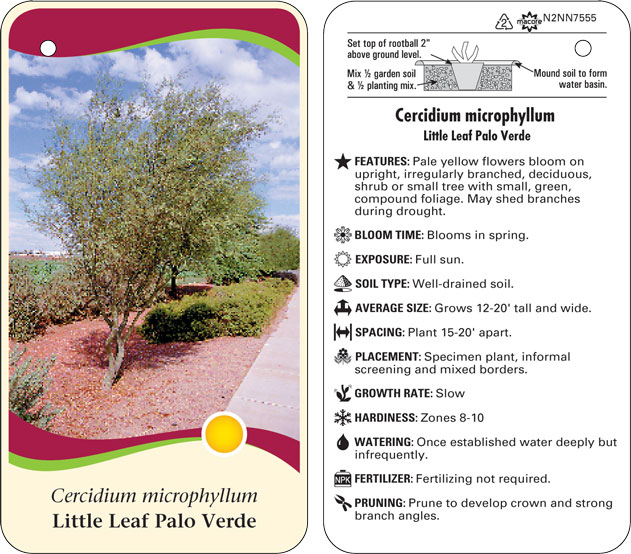 Cercidium microphyllum
Little Leaf Palo Verde

2 macore N2NN7555

Set top of rootball 2" above ground level.

Mix ½ garden soil & ½ planting mix.

Mound soil to form water basin.

Cercidium microphyllum
Little Leaf Palo Verde

FEATURES: Pale yellow flowers bloom on upright, irregularly branched, deciduous, shrub or small tree with small, green, compound foliage. May shed branches during drought.

BLOOM TIME: Blooms in spring.

EXPOSURE: Full sun.

SOIL TYPE: Well-drained soil.

AVERAGE SIZE: Grows 12-20' tall and wide.

SPACING: Plant 15-20' apart.

PLACEMENT: Specimen plant, informal screening and mixed borders.

GROWTH RATE: Slow

HARDINESS: Zones 8-10

WATERING: Once established water deeply but infrequently.

NPK FERTILIZER: Fertilizing not required.

PRUNING: Prune to develop crown and strong branch angles.